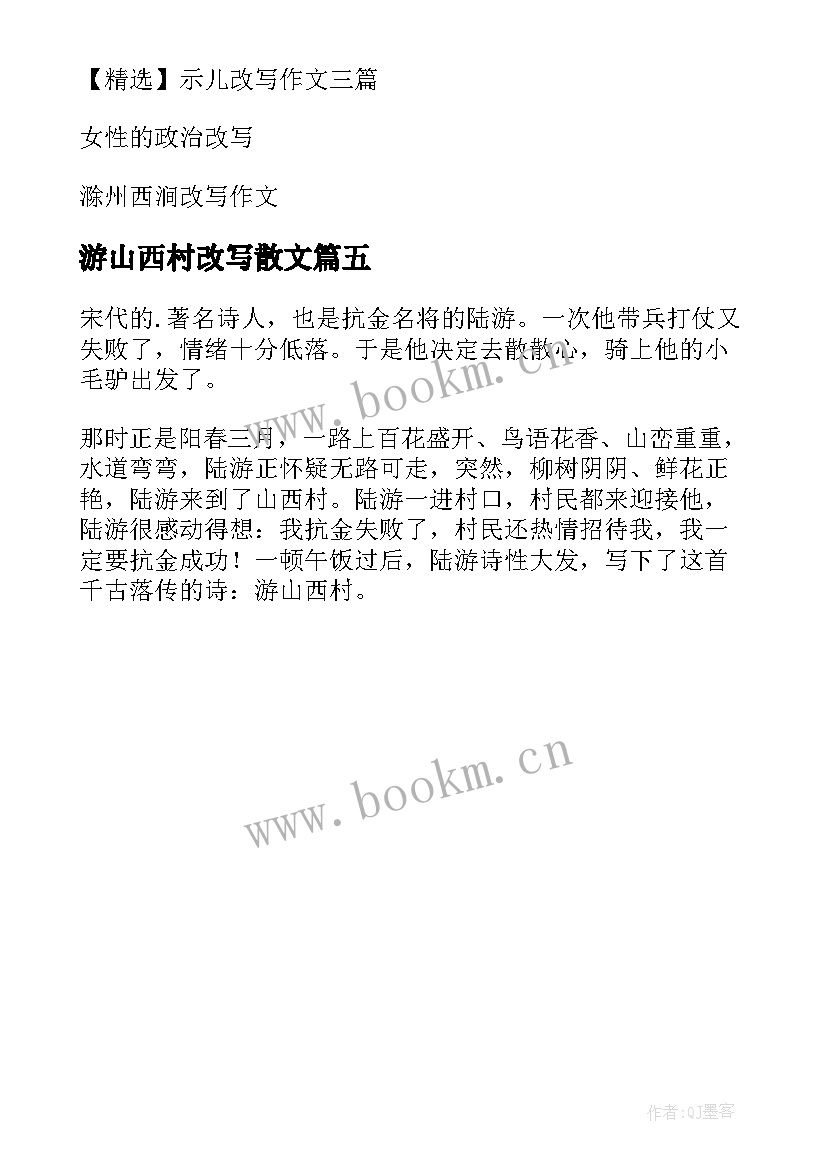 【精选】示儿改写作文三篇

女性的政治改写

滁州西涧改写作文

游山西村改写散文篇五

宋代的.著名诗人，也是抗金名将的陆游。一次他带兵打仗又失败了，情绪十分低落。于是他决定去散散心，骑上他的小毛驴出发了。

www.bookm.cn

那时正是阳春三月，一路上百花盛开、鸟语花香、山峦重重，水道弯弯，陆游正怀疑无路可走，突然，柳树阴阴、鲜花正艳，陆游来到了山西村。陆游一进村口，村民都来迎接他，陆游很感动得想：我抗金失败了，村民还热情招待我，我一定要抗金成功！一顿午饭过后，陆游诗性大发，写下了这首千古落传的诗：游山西村。

www.bookm.cn

作者:QJ墨客